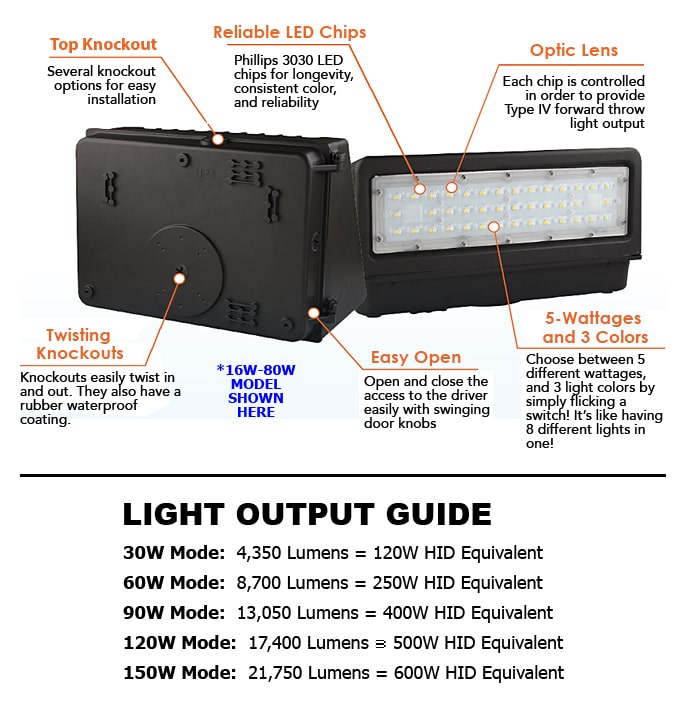 Top Knockout
Several knockout options for easy installation

Reliable LED Chips
Phillips 3030 LED chips for longevity, consistent color, and reliability

Optic Lens
Each chip is controlled in order to provide Type IV forward throw light output

Twisting Knockouts
Knockouts easily twist in and out. They also have a rubber waterproof coating.

*16W-80W MODEL SHOWN HERE

Easy Open
Open and close the access to the driver easily with swinging door knobs

5-Wattages and 3 Colors
Choose between 5 different wattages, and 3 light colors by simply flicking a switch! It's like having 8 different lights in one!

LIGHT OUTPUT GUIDE
30W Mode: 4,350 Lumens = 120W HID Equivalent
60W Mode: 8,700 Lumens = 250W HID Equivalent
90W Mode: 13,050 Lumens = 400W HID Equivalent
120W Mode: 17,400 Lumens = 500W HID Equivalent
150W Mode: 21,750 Lumens = 600W HID Equivalent